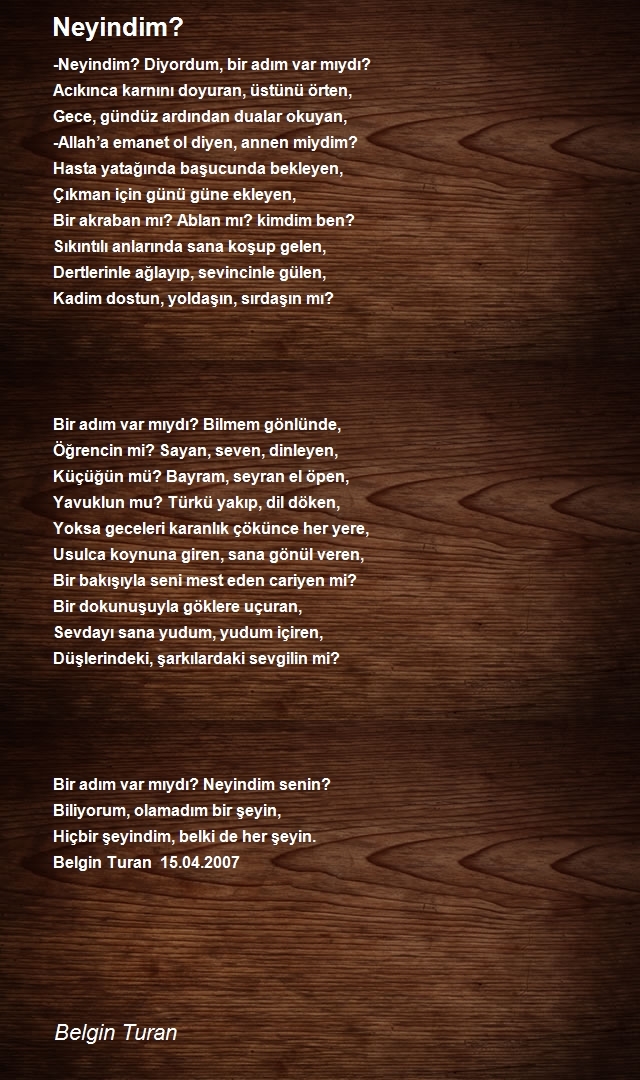 Neyindim?

-Neyindim? Diyordum, bir adım var mıydı?
Acıkınca karnını doyuran, üstünü örten,
Gece, gündüz ardından dualar okuyan,
-Allah'a emanet ol diyen, annen miydim?
Hasta yatağında başucunda bekleyen,
Çıkman için günü güne ekleyen,
Bir akraban mı? Ablan mı? kimdim ben?
Sıkıntılı anlarında sana koşup gelen,
Dertlerinle ağlayıp, sevincinle gülen,
Kadim dostun, yoldaşın, sırdaşın mı?

Bir adım var mıydı? Bilmem gönlünde,
Öğrencin mi? Sayan, seven, dinleyen,
Küçüğün mü? Bayram, seyran el öpen,
Yavuklun mu? Türkü yakıp, dil döken,
Yoksa geceleri karanlık çökünce her yere,
Usulca koynuna giren, sana gönül veren,
Bir bakışıyla seni mest eden cariyen mi?
Bir dokunuşuyla göklere uçuran,
Sevdayı sana yudum, yudum içiren,
Düşlerindeki, şarkılardaki sevgilin mi?

Bir adım var mıydı? Neyindim senin?
Biliyorum, olamadım bir şeyin,
Hiçbir şeyindim, belki de her şeyin.
Belgin Turan 15.04.2007

Belgin Turan